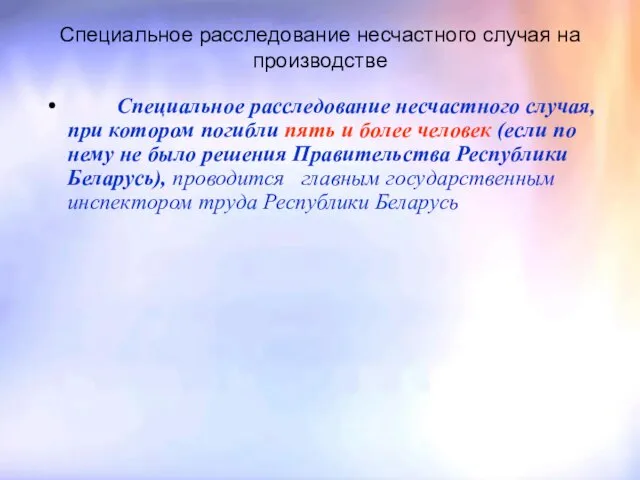 Специальное расследование несчастного случая на производстве

• Специальное расследование несчастного случая, при котором погибли пять и более человек (если по нему не было решения Правительства Республики Беларусь), проводится главным государственным инспектором труда Республики Беларусь